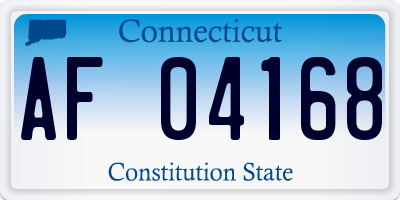 Connecticut

AF 04168

Constitution State